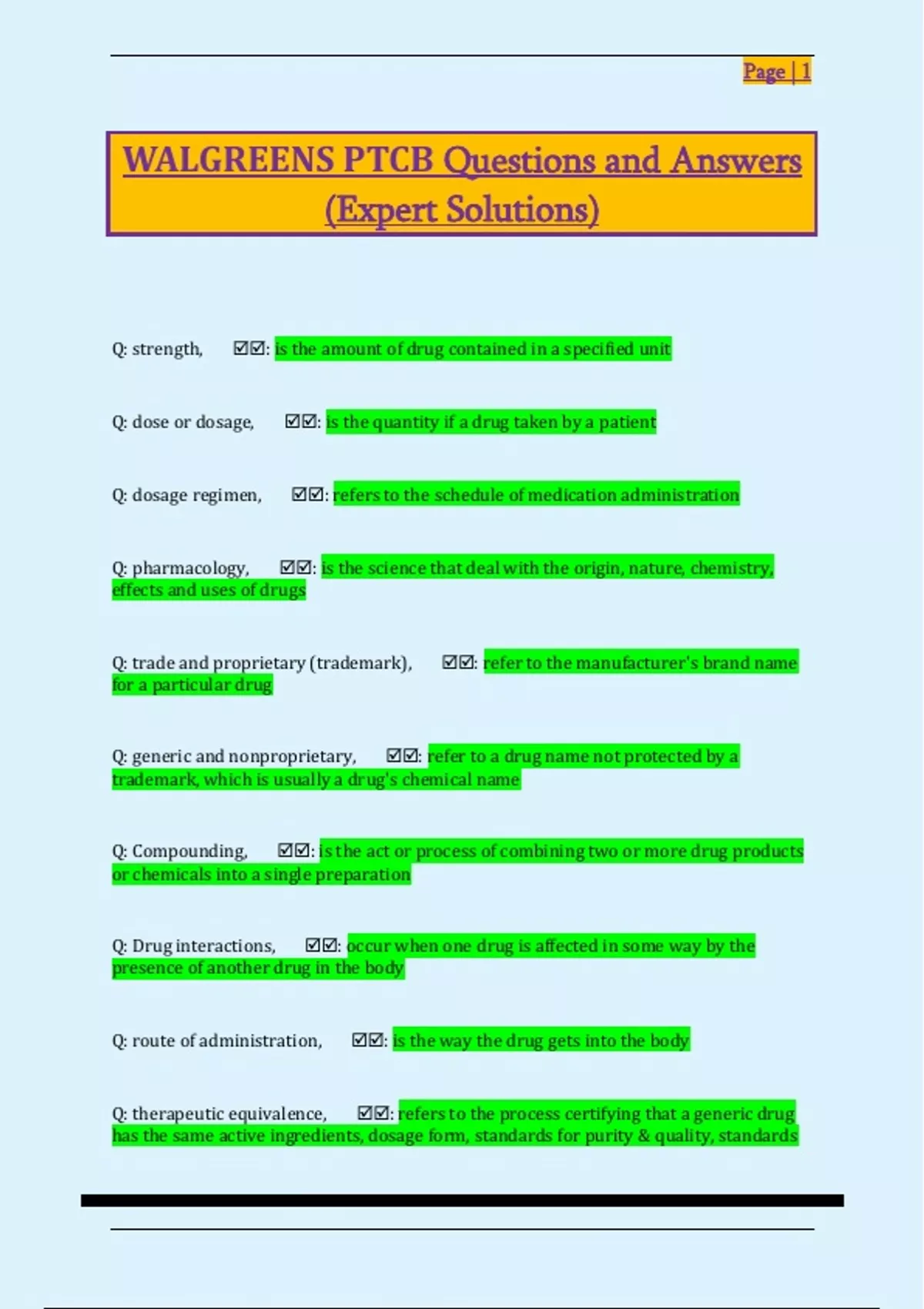 Page | 1

WALGREENS PTCB Questions and Answers (Expert Solutions)

Q: strength, ☑☑: is the amount of drug contained in a specified unit

Q: dose or dosage, ☑☑: is the quantity if a drug taken by a patient

Q: dosage regimen, ☑☑: refers to the schedule of medication administration

Q: pharmacology, ☑☑: is the science that deal with the origin, nature, chemistry, effects and uses of drugs

Q: trade and proprietary (trademark), ☑☑: refer to the manufacturer's brand name for a particular drug

Q: generic and nonproprietary, ☑☑: refer to a drug name not protected by a trademark, which is usually a drug's chemical name

Q: Compounding, ☑☑: is the act or process of combining two or more drug products or chemicals into a single preparation

Q: Drug interactions, ☑☑: occur when one drug is affected in some way by the presence of another drug in the body

Q: route of administration, ☑☑: is the way the drug gets into the body

Q: therapeutic equivalence, ☑☑: refers to the process certifying that a generic drug has the same active ingredients, dosage form, standards for purity & quality, standards